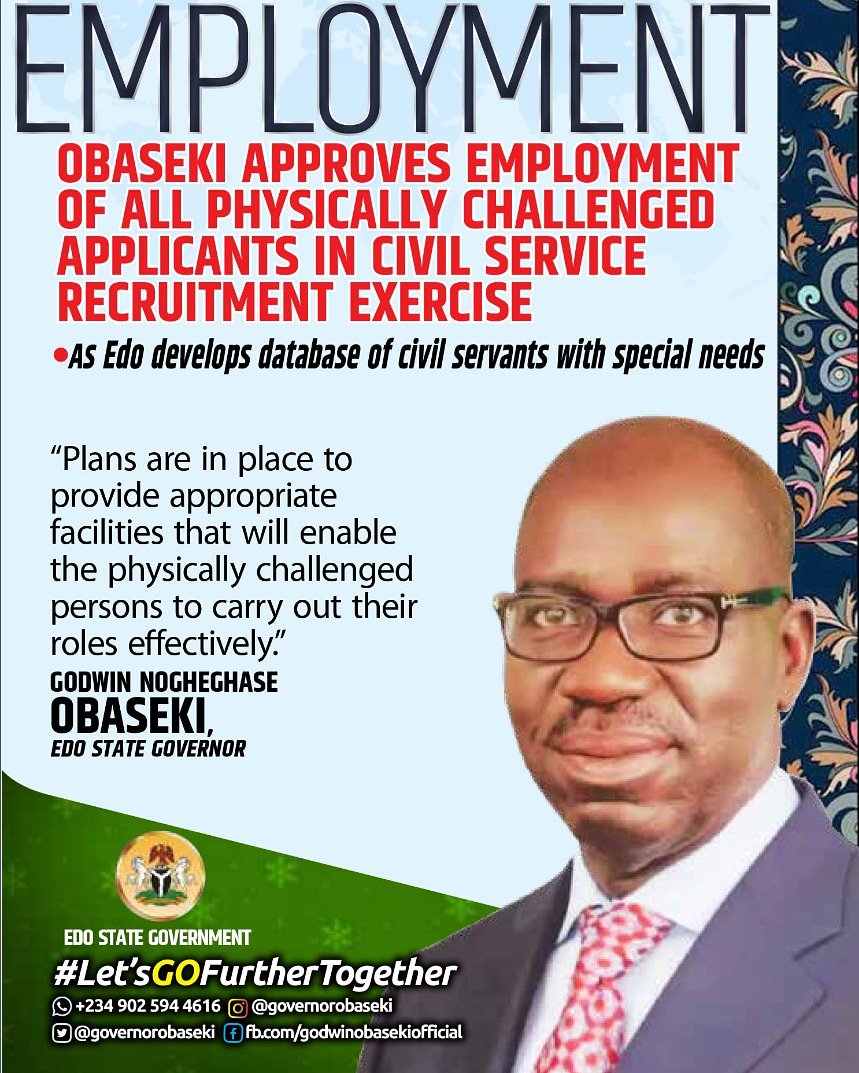 EMPLOYMENT

OBASEKI APPROVES EMPLOYMENT OF ALL PHYSICALLY CHALLENGED APPLICANTS IN CIVIL SERVICE RECRUITMENT EXERCISE

• As Edo develops database of civil servants with special needs

"Plans are in place to provide appropriate facilities that will enable the physically challenged persons to carry out their roles effectively."

GODWIN NOGHEGHASE
OBASEKI,
EDO STATE GOVERNOR

EDO STATE GOVERNMENT

#Let'sGOFurtherTogether

+234 902 594 4616 @governorobaseki
@governorobaseki fb.com/godwinobasekiofficial